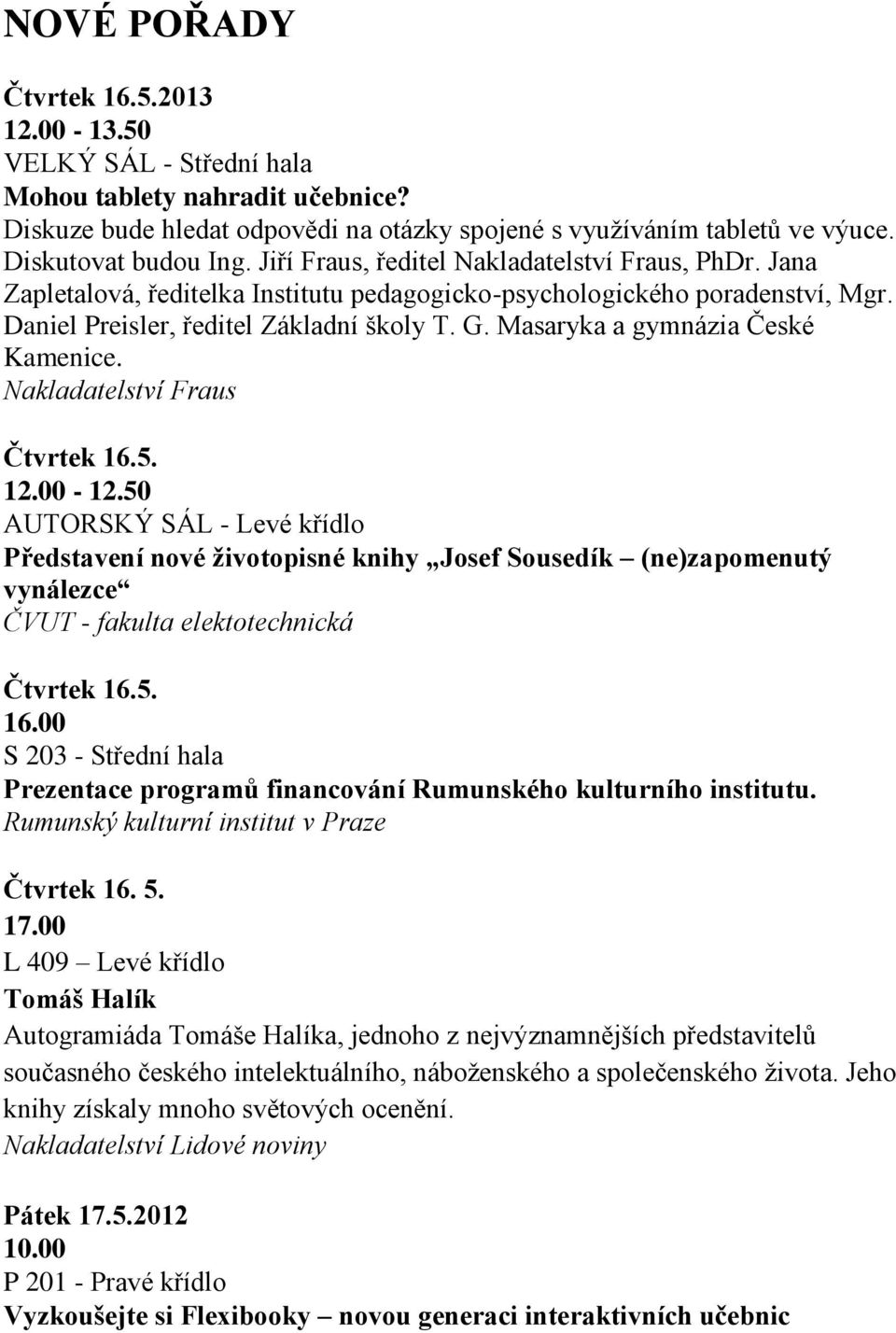 NOVÉ POŘADY

Čtvrtek 16.5.2013
12.00 - 13.50
VELKÝ SÁL - Střední hala
Mohou tablety nahradit učebnice?
Diskuze bude hledat odpovědi na otázky spojené s využíváním tabletů ve výuce. Diskutovat budou Ing. Jiří Fraus, ředitel Nakladatelství Fraus, PhDr. Jana Zapletalová, ředitelka Institutu pedagogicko-psychologického poradenství, Mgr. Daniel Preisler, ředitel Základní školy T. G. Masaryka a gymnázia České Kamenice.
Nakladatelství Fraus

Čtvrtek 16.5.
12.00 - 12.50
AUTORSKÝ SÁL - Levé křídlo
Představení nové životopisné knihy „Josef Sousedík – (ne)zapomenutý vynálezce“
ČVUT - fakulta elektotechnická

Čtvrtek 16.5.
16.00
S 203 - Střední hala
Prezentace programů financování Rumunského kulturního institutu.
Rumunský kulturní institut v Praze

Čtvrtek 16. 5.
17.00
L 409 – Levé křídlo
Tomáš Halík
Autogramiáda Tomáše Halíka, jednoho z nejvýznamnějších představitelů současného českého intelektuálního, náboženského a společenského života. Jeho knihy získaly mnoho světových ocenění.
Nakladatelství Lidové noviny

Pátek 17.5.2012
10.00
P 201 - Pravé křídlo
Vyzkoušejte si Flexibooky – novou generaci interaktivních učebnic